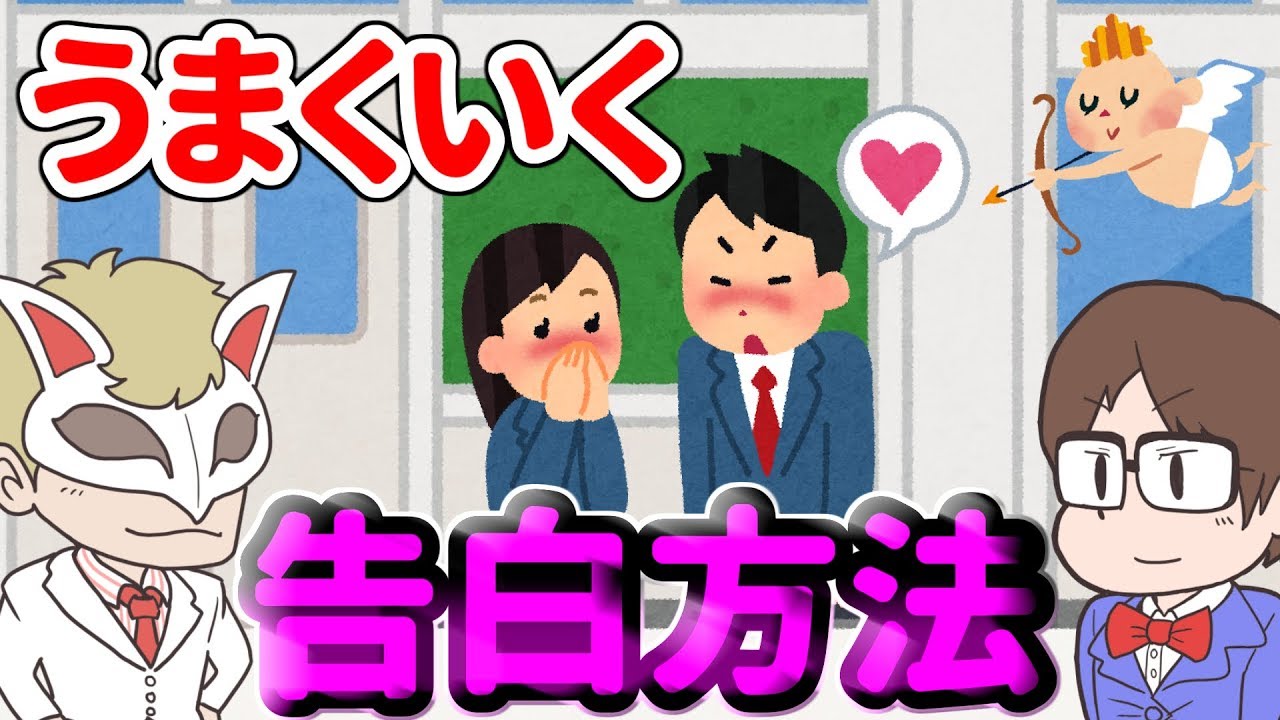 うまくいく

告白方法